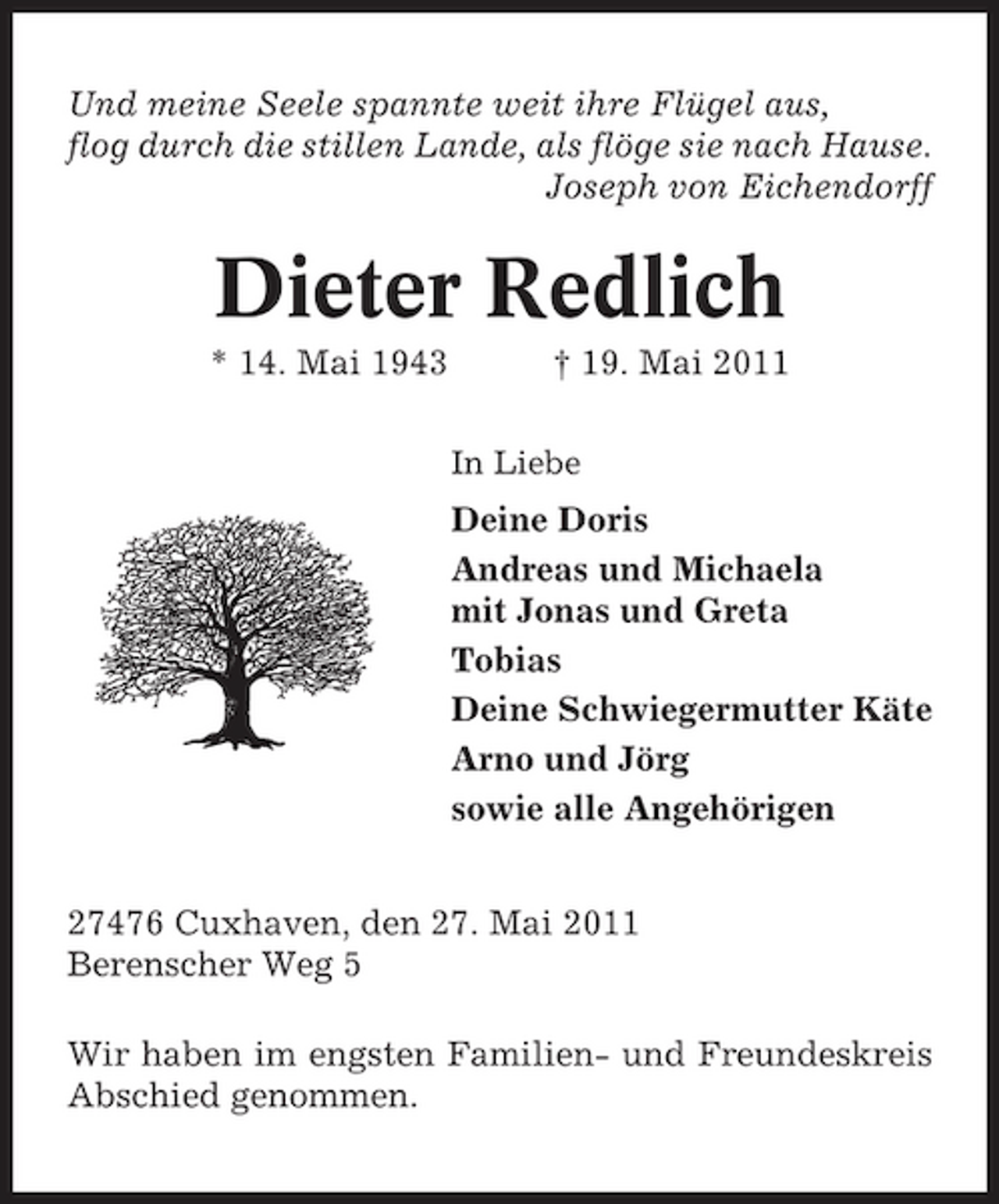 Und meine Seele spannte weit ihre Flügel aus,
flog durch die stillen Lande, als flöge sie nach Hause.
Joseph von Eichendorff

Dieter Redlich

* 14. Mai 1943 † 19. Mai 2011

In Liebe

Deine Doris

Andreas und Michaela
mit Jonas und Greta

Tobias

Deine Schwiegermutter Käte

Arno und Jörg

sowie alle Angehörigen

27476 Cuxhaven, den 27. Mai 2011
Berenscher Weg 5

Wir haben im engsten Familien- und Freundeskreis Abschied genommen.